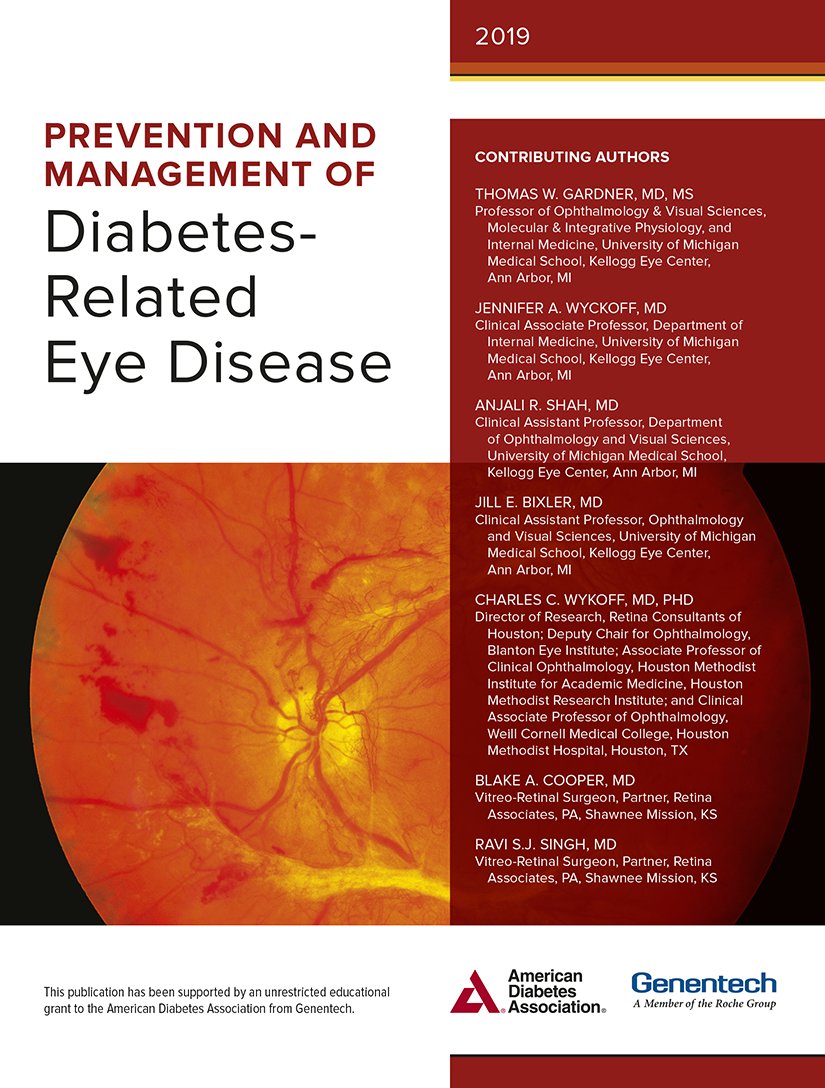 2019

PREVENTION AND MANAGEMENT OF

Diabetes-Related Eye Disease

CONTRIBUTING AUTHORS

THOMAS W. GARDNER, MD, MS
Professor of Ophthalmology & Visual Sciences, Molecular & Integrative Physiology, and Internal Medicine, University of Michigan Medical School, Kellogg Eye Center, Ann Arbor, MI

JENNIFER A. WYCKOFF, MD
Clinical Associate Professor, Department of Internal Medicine, University of Michigan Medical School, Kellogg Eye Center, Ann Arbor, MI

ANJALI R. SHAH, MD
Clinical Assistant Professor, Department of Ophthalmology and Visual Sciences, University of Michigan Medical School, Kellogg Eye Center, Ann Arbor, MI

JILL E. BIXLER, MD
Clinical Assistant Professor, Ophthalmology and Visual Sciences, University of Michigan Medical School, Kellogg Eye Center, Ann Arbor, MI

CHARLES C. WYKOFF, MD, PHD
Director of Research, Retina Consultants of Houston; Deputy Chair for Ophthalmology, Blanton Eye Institute; Associate Professor of Clinical Ophthalmology, Houston Methodist Institute for Academic Medicine, Houston Methodist Research Institute; and Clinical Associate Professor of Ophthalmology, Weill Cornell Medical College, Houston Methodist Hospital, Houston, TX

BLAKE A. COOPER, MD
Vitreo-Retinal Surgeon, Partner, Retina Associates, PA, Shawnee Mission, KS

RAVI S.J. SINGH, MD
Vitreo-Retinal Surgeon, Partner, Retina Associates, PA, Shawnee Mission, KS

This publication has been supported by an unrestricted educational grant to the American Diabetes Association from Genentech.

American Diabetes Association®

Genentech
A Member of the Roche Group